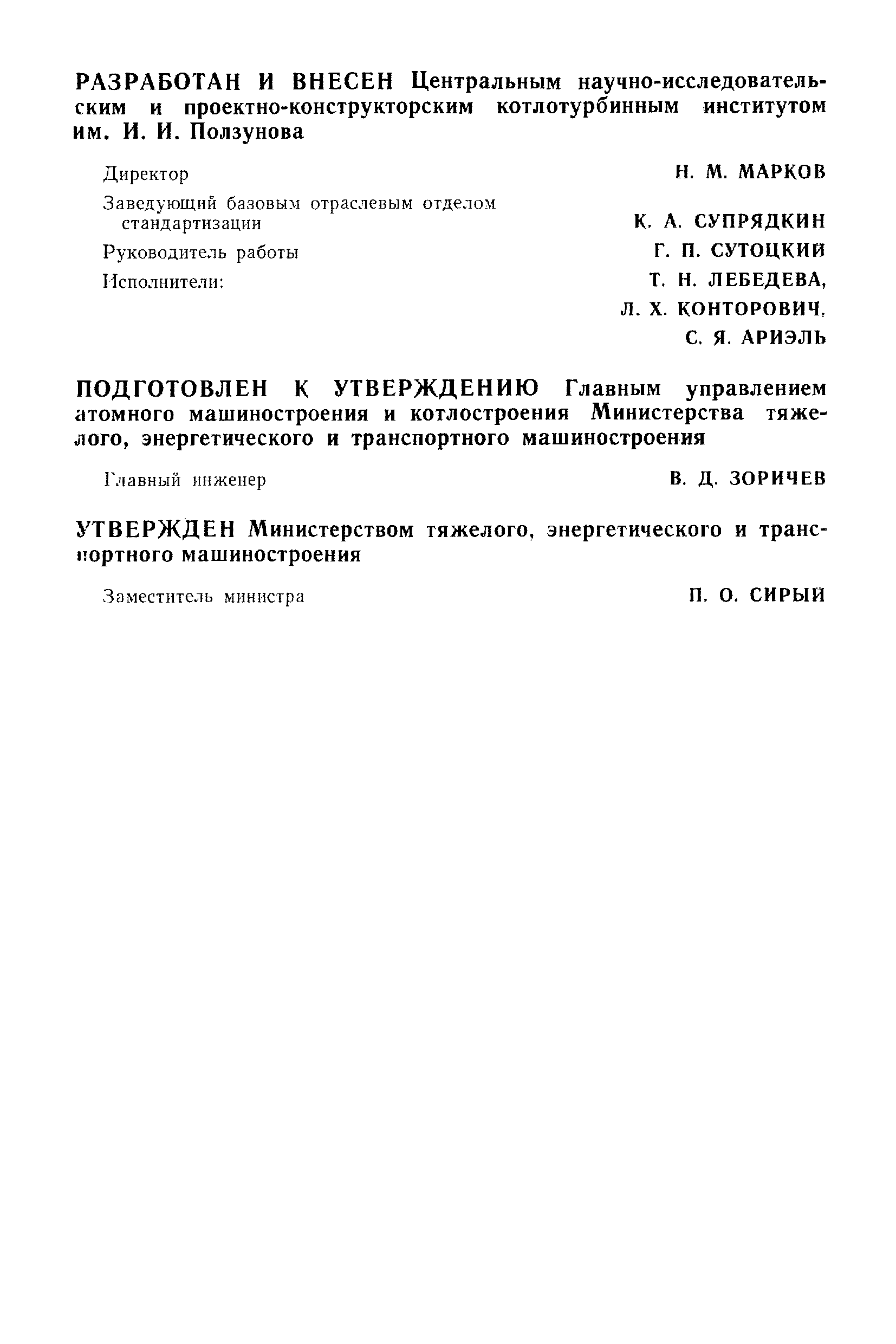 РАЗРАБОТАН И ВНЕСЕН Центральным научно-исследовательским и проектно-конструкторским котлотурбинным институтом им. И. И. Ползунова

Директор Н. М. МАРКОВ

Заведующий базовым отраслевым отделом стандартизации К. А. СУПРЯДКИН

Руководитель работы Г. П. СУТОЦКИЙ

Исполнители: Т. Н. ЛЕБЕДЕВА, Л. Х. КОНТОРОВИЧ, С. Я. АРИЭЛЬ

ПОДГОТОВЛЕН К УТВЕРЖДЕНИЮ Главным управлением атомного машиностроения и котлостроения Министерства тяжелого, энергетического и транспортного машиностроения

Главный инженер В. Д. ЗОРИЧЕВ

УТВЕРЖДЕН Министерством тяжелого, энергетического и транспортного машиностроения

Заместитель министра П. О. СИРЫЙ